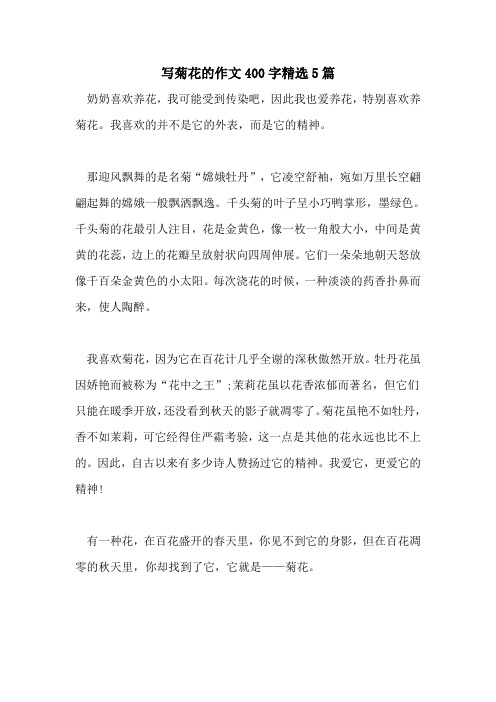 写菊花的作文400字精选5篇

奶奶喜欢养花，我可能受到传染吧，因此我也爱养花，特别喜欢养菊花。我喜欢的并不是它的外表，而是它的精神。

那迎风飘舞的是名菊“嫦娥牡丹”，它凌空舒袖，宛如万里长空翩翩起舞的嫦娥一般飘洒飘逸。千头菊的叶子呈小巧鸭掌形，墨绿色。千头菊的花最引人注目，花是金黄色，像一枚一角般大小，中间是黄黄的花蕊，边上的花瓣呈放射状向四周伸展。它们一朵朵地朝天怒放像千百朵金黄色的小太阳。每次浇花的时候，一种淡淡的药香扑鼻而来，使人陶醉。

我喜欢菊花，因为它在百花计几乎全谢的深秋傲然开放。牡丹花虽因娇艳而被称为“花中之王”;茉莉花虽以花香浓郁而著名，但它们只能在暖季开放，还没看到秋天的影子就凋零了。菊花虽艳不如牡丹，香不如茉莉，可它经得住严霜考验，这一点是其他的花永远也比不上的。因此，自古以来有多少诗人赞扬过它的精神。我爱它，更爱它的精神!

有一种花，在百花盛开的春天里，你见不到它的身影，但在百花凋零的秋天里，你却找到了它，它就是——菊花。